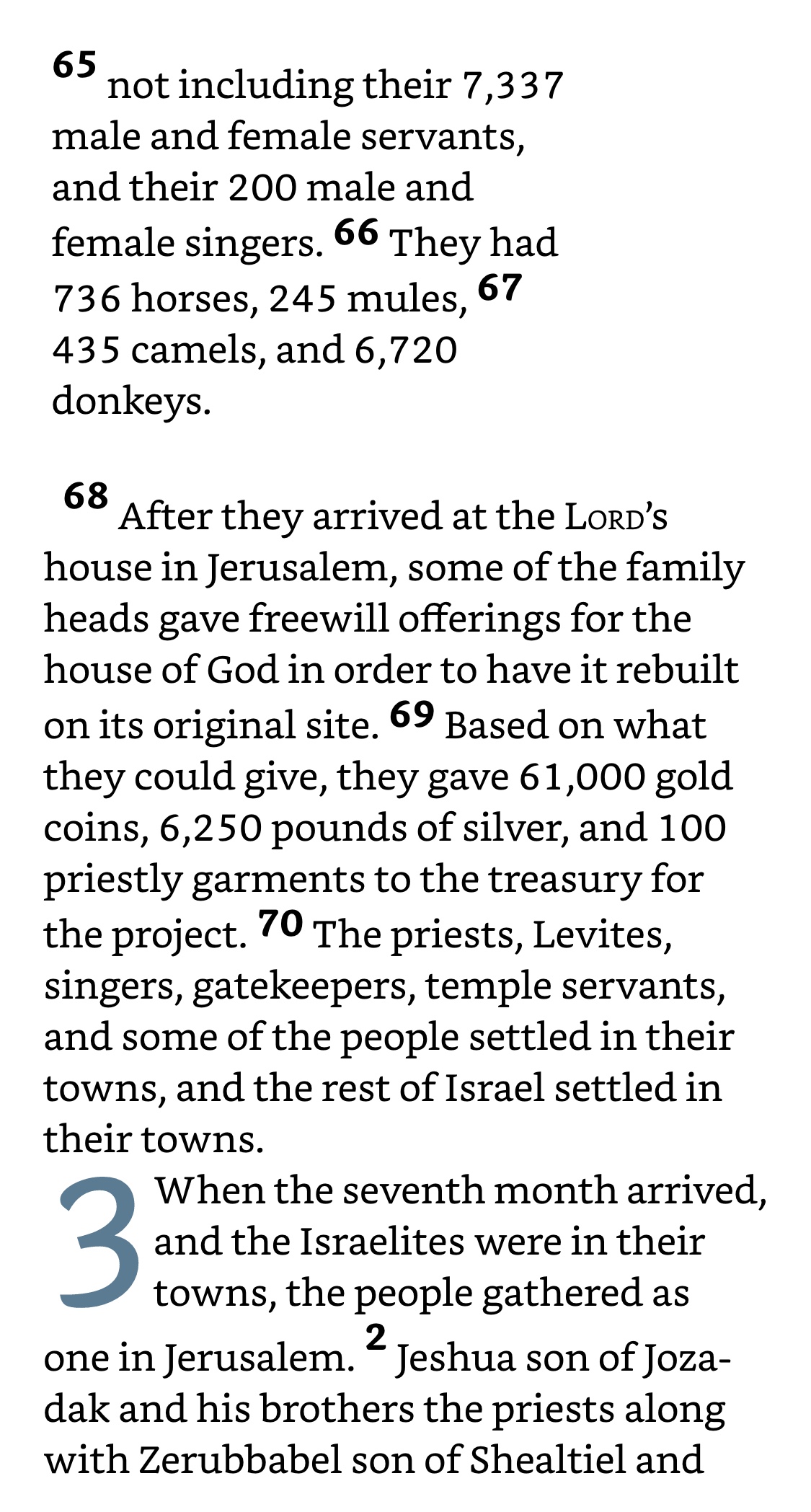 65 not including their 7,337 male and female servants, and their 200 male and female singers. 66 They had 736 horses, 245 mules, 67 435 camels, and 6,720 donkeys.

68 After they arrived at the LORD's house in Jerusalem, some of the family heads gave freewill offerings for the house of God in order to have it rebuilt on its original site. 69 Based on what they could give, they gave 61,000 gold coins, 6,250 pounds of silver, and 100 priestly garments to the treasury for the project. 70 The priests, Levites, singers, gatekeepers, temple servants, and some of the people settled in their towns, and the rest of Israel settled in their towns.

3 When the seventh month arrived, and the Israelites were in their towns, the people gathered as one in Jerusalem. 2 Jeshua son of Jozadak and his brothers the priests along with Zerubbabel son of Shealtiel and